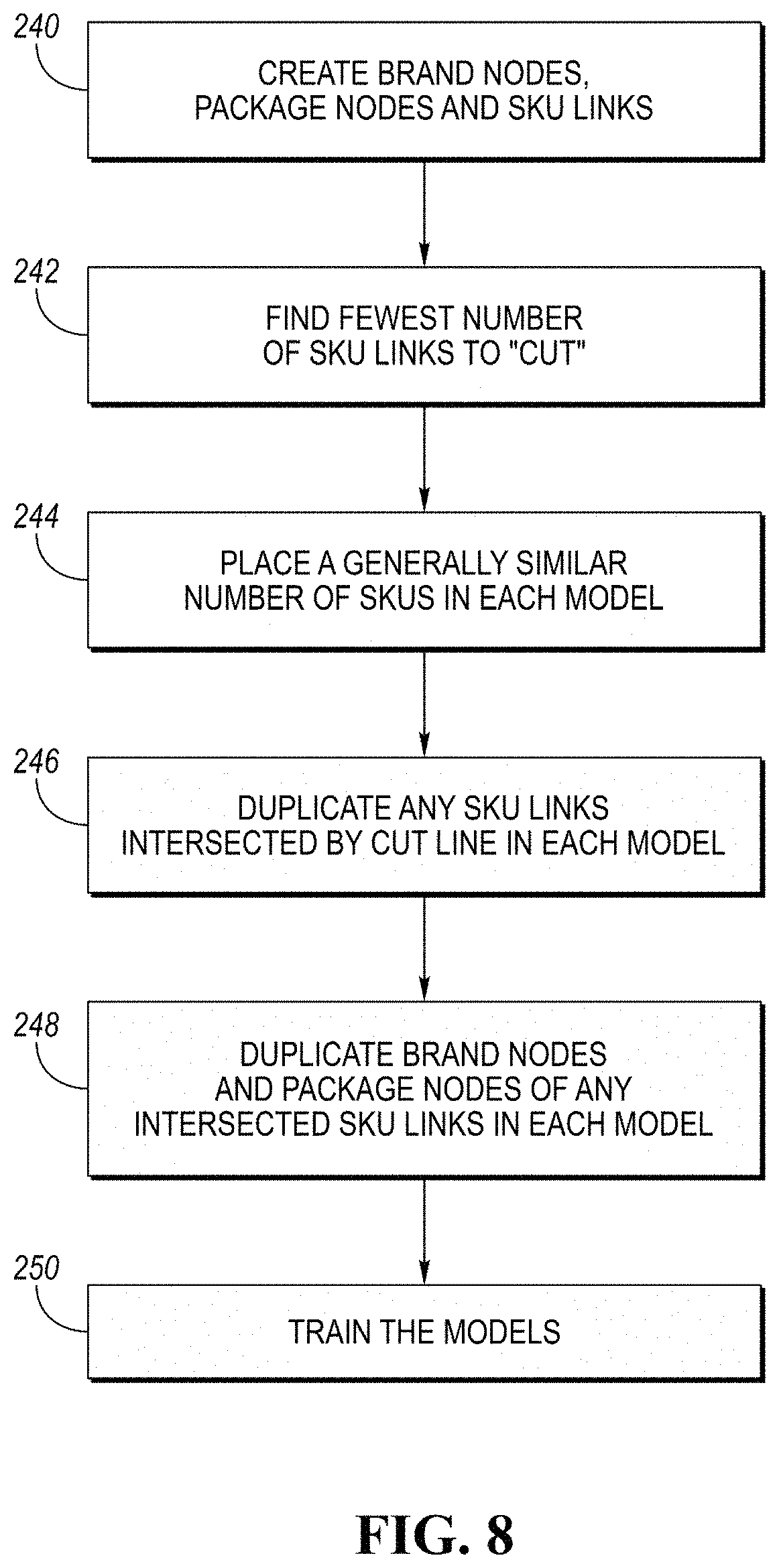 240
CREATE BRAND NODES, PACKAGE NODES AND SKU LINKS

242
FIND FEWEST NUMBER OF SKU LINKS TO "CUT"

244
PLACE A GENERALLY SIMILAR NUMBER OF SKUS IN EACH MODEL

246
DUPLICATE ANY SKU LINKS INTERSECTED BY CUT LINE IN EACH MODEL

248
DUPLICATE BRAND NODES AND PACKAGE NODES OF ANY INTERSECTED SKU LINKS IN EACH MODEL

250
TRAIN THE MODELS

FIG. 8